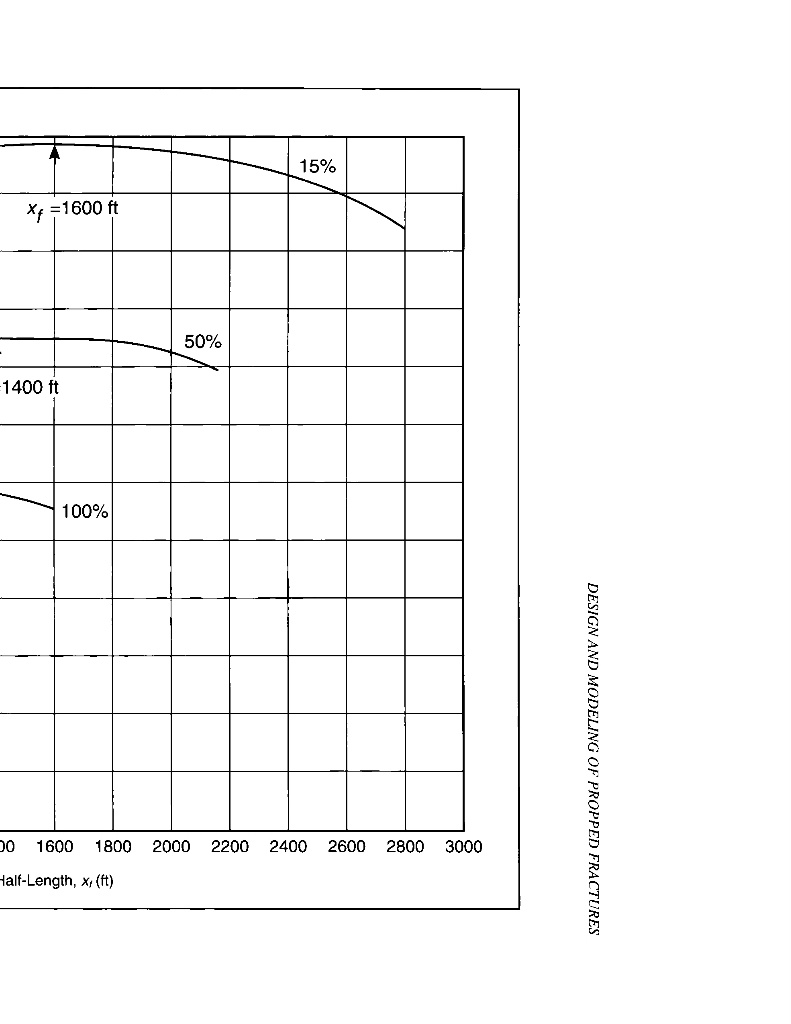 15%

$x_f$ =1600 ft

50%

1400 ft

100%

00 1600 1800 2000 2200 2400 2600 2800 3000

Half-Length, $x_f$ (ft)

DESIGN AND MODELING OF PROPPED FRACTURES